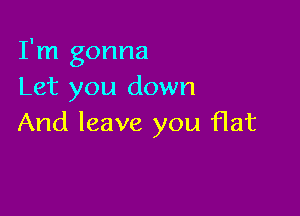 I'm gonna
Let you down
And leave you flat